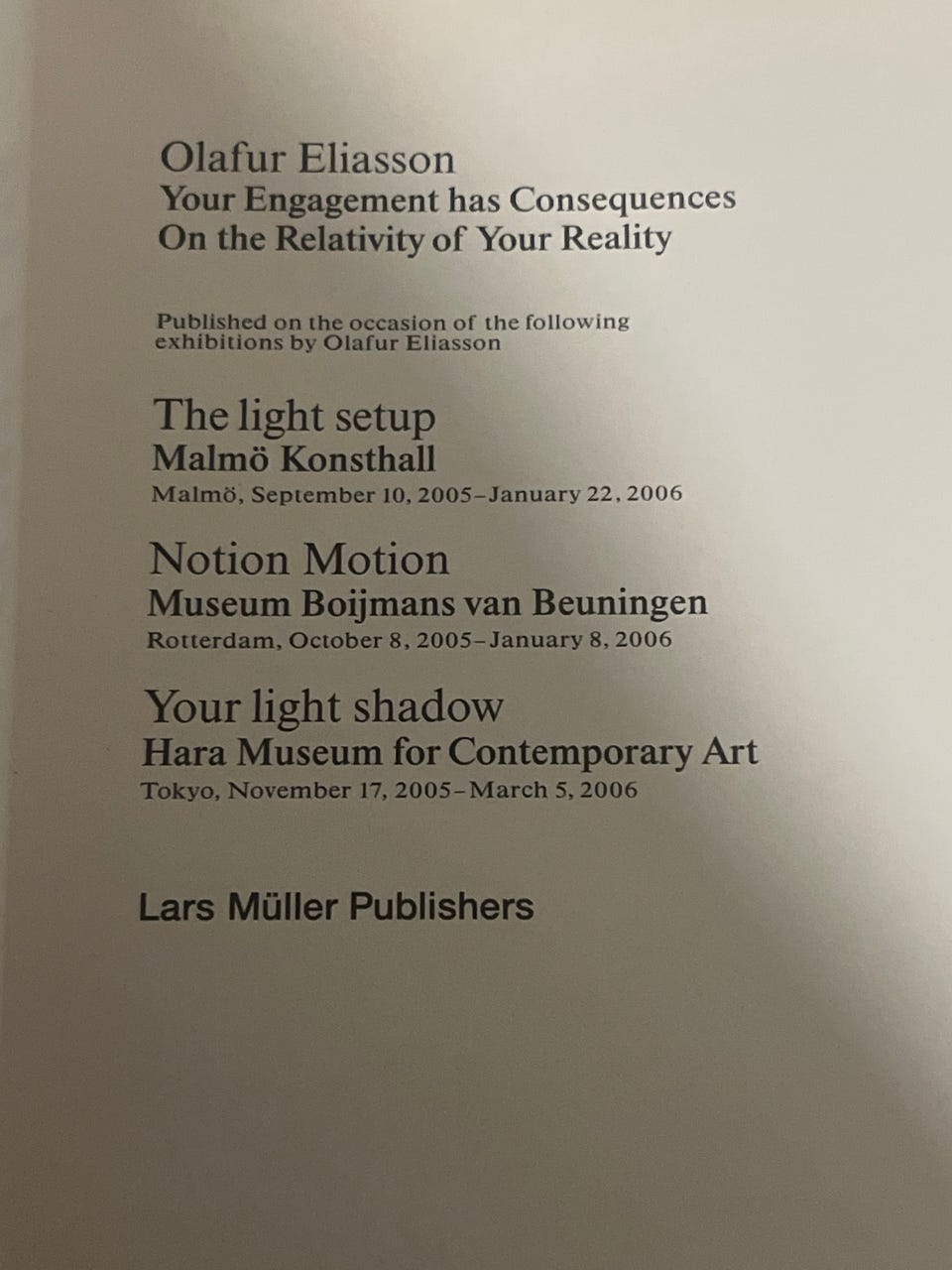 Olafur Eliasson
Your Engagement has Consequences
On the Relativity of Your Reality

Published on the occasion of the following exhibitions by Olafur Eliasson

The light setup
Malmö Konsthall
Malmö, September 10, 2005–January 22, 2006

Notion Motion
Museum Boijmans van Beuningen
Rotterdam, October 8, 2005–January 8, 2006

Your light shadow
Hara Museum for Contemporary Art
Tokyo, November 17, 2005–March 5, 2006

Lars Müller Publishers